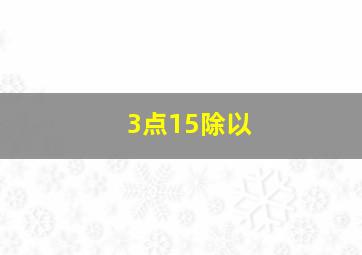 3点15除以